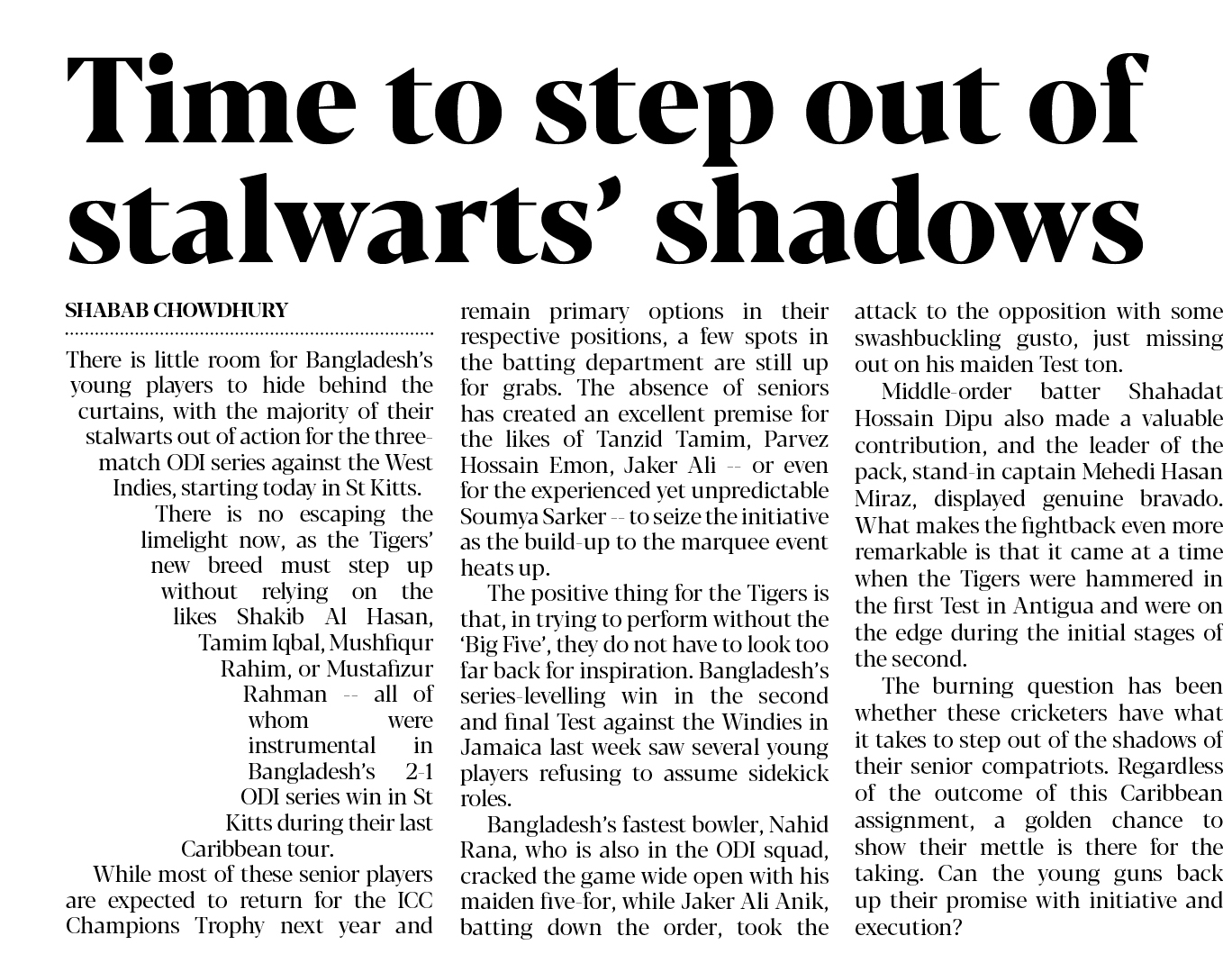 Time to step out of stalwarts' shadows

SHABAB CHOWDHURY

There is little room for Bangladesh's young players to hide behind the curtains, with the majority of their stalwarts out of action for the three-match ODI series against the West Indies, starting today in St Kitts.

There is no escaping the limelight now, as the Tigers' new breed must step up without relying on the likes Shakib Al Hasan, Tamim Iqbal, Mushfiqur Rahim, or Mustafizur Rahman -- all of whom were instrumental in Bangladesh's 2-1 ODI series win in St Kitts during their last Caribbean tour.

While most of these senior players are expected to return for the ICC Champions Trophy next year and remain primary options in their respective positions, a few spots in the batting department are still up for grabs. The absence of seniors has created an excellent premise for the likes of Tanzid Tamim, Parvez Hossain Emon, Jaker Ali -- or even for the experienced yet unpredictable Soumya Sarker -- to seize the initiative as the build-up to the marquee event heats up.

The positive thing for the Tigers is that, in trying to perform without the 'Big Five', they do not have to look too far back for inspiration. Bangladesh's series-levelling win in the second and final Test against the Windies in Jamaica last week saw several young players refusing to assume sidekick roles.

Bangladesh's fastest bowler, Nahid Rana, who is also in the ODI squad, cracked the game wide open with his maiden five-for, while Jaker Ali Anik, batting down the order, took the attack to the opposition with some swashbuckling gusto, just missing out on his maiden Test ton.

Middle-order batter Shahadat Hossain Dipu also made a valuable contribution, and the leader of the pack, stand-in captain Mehedi Hasan Miraz, displayed genuine bravado. What makes the fightback even more remarkable is that it came at a time when the Tigers were hammered in the first Test in Antigua and were on the edge during the initial stages of the second.

The burning question has been whether these cricketers have what it takes to step out of the shadows of their senior compatriots. Regardless of the outcome of this Caribbean assignment, a golden chance to show their mettle is there for the taking. Can the young guns back up their promise with initiative and execution?